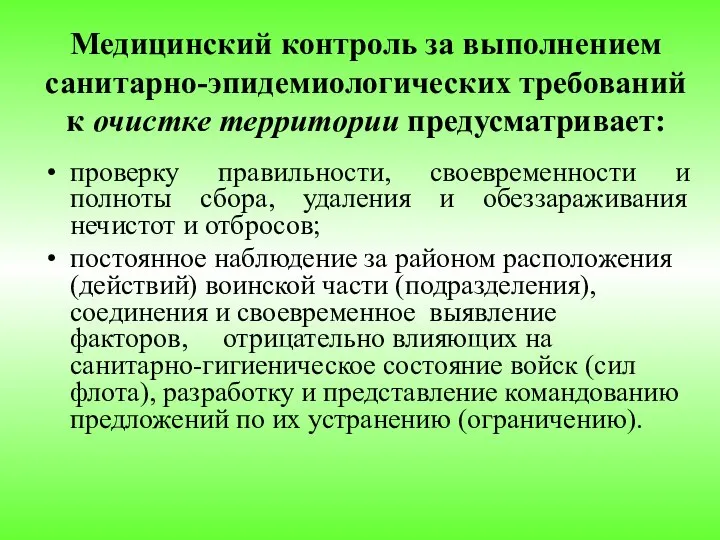 Медицинский контроль за выполнением санитарно-эпидемиологических требований к очистке территории предусматривает:

• проверку правильности, своевременности и полноты сбора, удаления и обеззараживания нечистот и отбросов;

• постоянное наблюдение за районом расположения (действий) воинской части (подразделения), соединения и своевременное выявление факторов, отрицательно влияющих на санитарно-гигиеническое состояние войск (сил флота), разработку и представление командованию предложений по их устранению (ограничению).